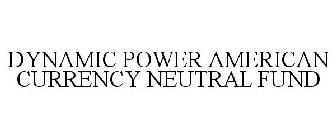 DYNAMIC POWER AMERICAN CURRENCY NEUTRAL FUND